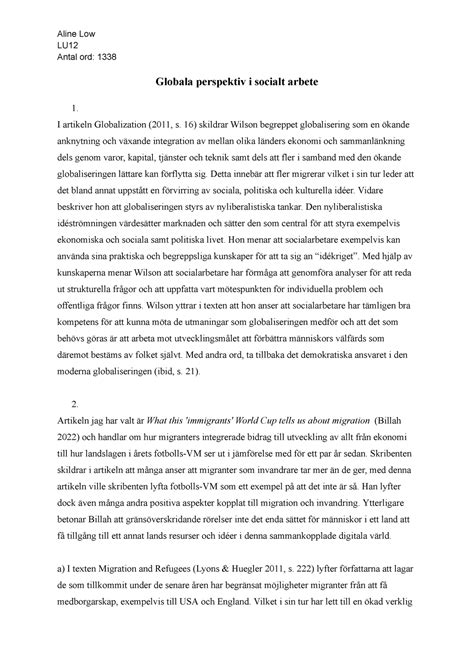 Aline Low
LU12
Antal ord: 1338

Globala perspektiv i socialt arbete

1.

I artikeln Globalization (2011, s. 16) skildrar Wilson begreppet globalisering som en ökande anknytning och växande integration av mellan olika länders ekonomi och sammanlänkning dels genom varor, kapital, tjänster och teknik samt dels att fler i samband med den ökande globaliseringen lättare kan förflytta sig. Detta innebär att fler migrerar vilket i sin tur leder att det bland annat uppstått en förvirring av sociala, politiska och kulturella idéer. Vidare beskriver hon att globaliseringen styrs av nyliberalistiska tankar. Den nyliberalistiska idéströmningen värdesätter marknaden och sätter den som central för att styra exempelvis ekonomiska och sociala samt politiska livet. Hon menar att socialarbetare exempelvis kan använda sina praktiska och begreppsliga kunskaper för att ta sig an "idékriget". Med hjälp av kunskaperna menar Wilson att socialarbetare har förmåga att genomföra analyser för att reda ut strukturella frågor och att uppfatta vart mötespunkten för individuella problem och offentliga frågor finns. Wilson yttrar i texten att hon anser att socialarbetare har tämligen bra kompetens för att kunna möta de utmaningar som globaliseringen medför och att det som behövs göras är att arbeta mot utvecklingsmålet att förbättra människors välfärds som däremot bestäms av folket självt. Med andra ord, ta tillbaka det demokratiska ansvaret i den moderna globaliseringen (ibid, s. 21).

2.

Artikeln jag har valt är What this 'immigrants' World Cup tells us about migration (Billah 2022) och handlar om hur migranters integrerade bidrag till utveckling av allt från ekonomi till hur landslagen i årets fotbolls-VM ser ut i jämförelse med för ett par år sedan. Skribenten skildrar i artikeln att många anser att migranter som invandrare tar mer än de ger, med denna artikeln ville skribenten lyfta fotbolls-VM som ett exempel på att det inte är så. Han lyfter dock även många andra positiva aspekter kopplat till migration och invandring. Ytterligare betonar Billah att gränsöverskridande rörelser inte det enda sättet för människor i ett land att få tillgång till ett annat lands resurser och idéer i denna sammankopplade digitala värld.

a) I texten Migration and Refugees (Lyons & Huegler 2011, s. 222) lyfter författarna att lagar de som tillkommit under de senare åren har begränsat möjligheter migranter från att få medborgarskap, exempelvis till USA och England. Vilket i sin tur har lett till en ökad verklig